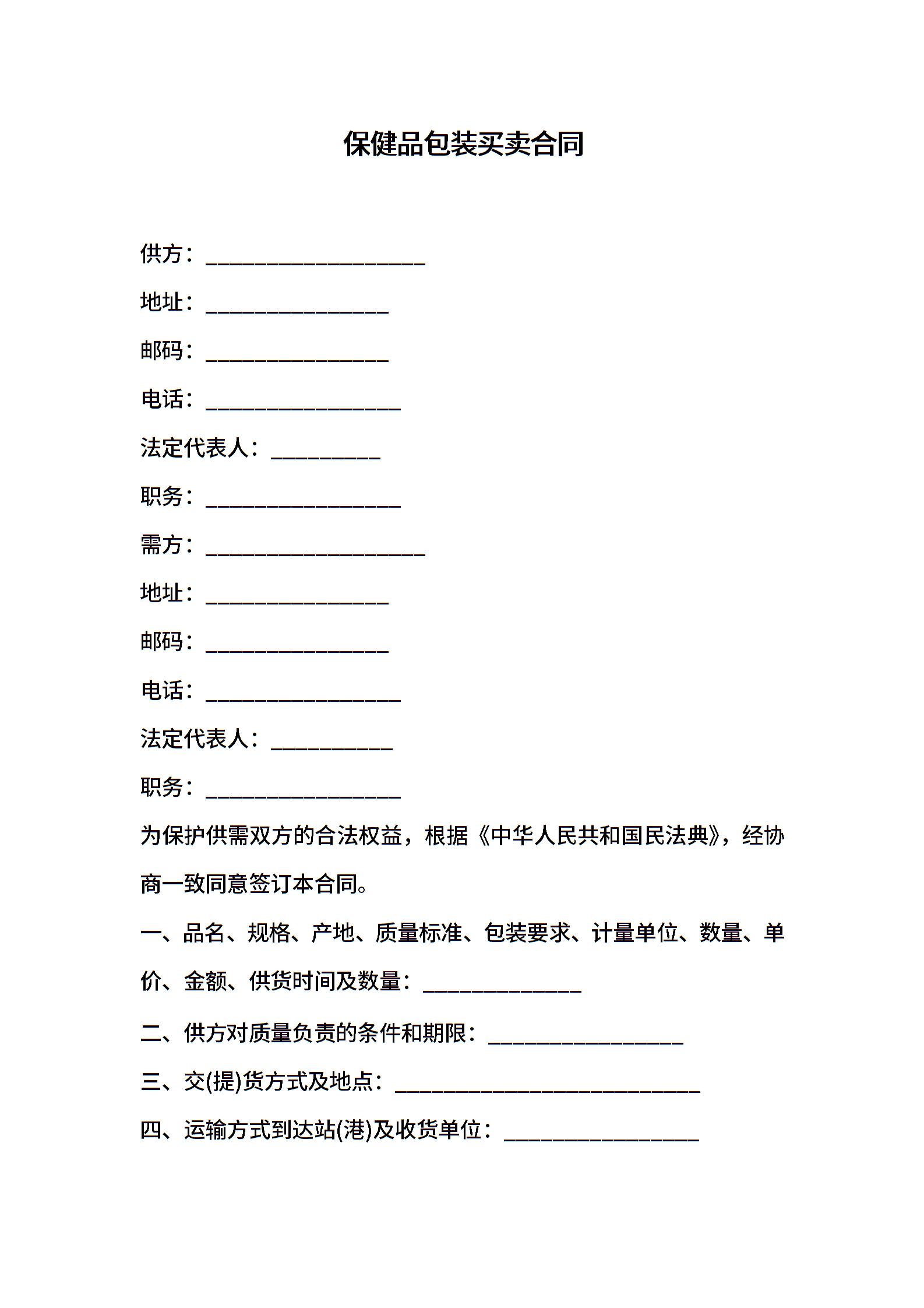 保健品包装买卖合同

供方：__________________

地址：_______________

邮码：_______________

电话：________________

法定代表人：_________

职务：________________

需方：__________________

地址：_______________

邮码：_______________

电话：________________

法定代表人：__________

职务：________________

为保护供需双方的合法权益，根据《中华人民共和国民法典》，经协商一致同意签订本合同。

一、品名、规格、产地、质量标准、包装要求、计量单位、数量、单价、金额、供货时间及数量：_____________

二、供方对质量负责的条件和期限：________________

三、交(提)货方式及地点：_________________________

四、运输方式到达站(港)及收货单位：________________